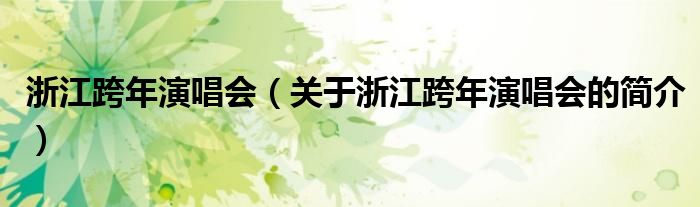 浙江跨年演唱会（关于浙江跨年演唱会的简介）